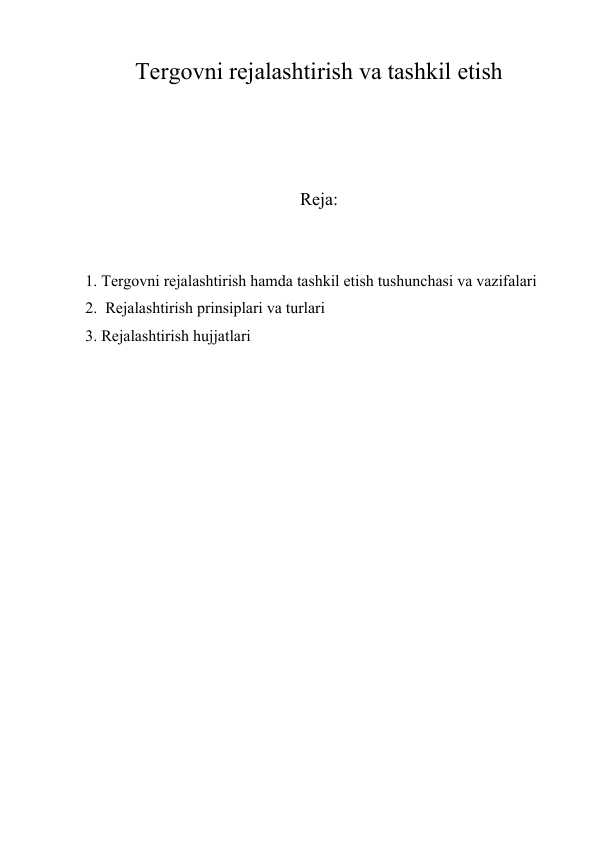 Tergovni rejalashtirish va tashkil etish

Reja:

1. Tergovni rejalashtirish hamda tashkil etish tushunchasi va vazifalari
2. Rejalashtirish prinsiplari va turlari
3. Rejalashtirish hujjatlari